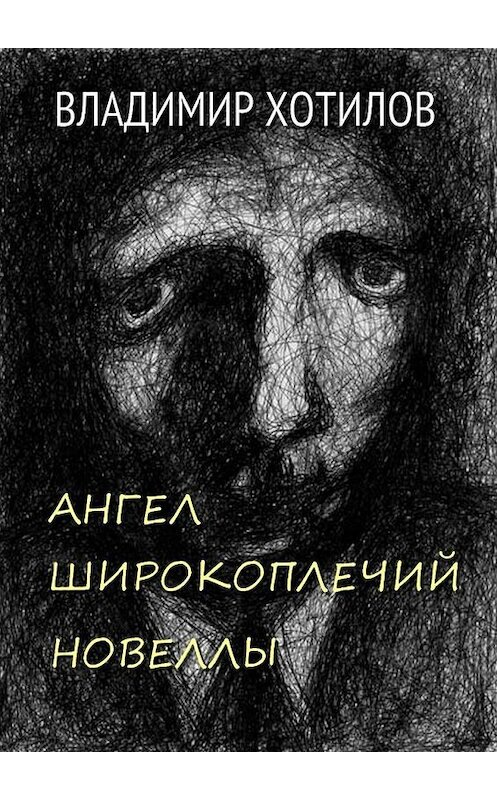 ВЛАДИМИР ХОТИЛОВ

АНГЕЛ
ШИРОКОПЛЕЧИЙ
НОВЕЛЛЫ